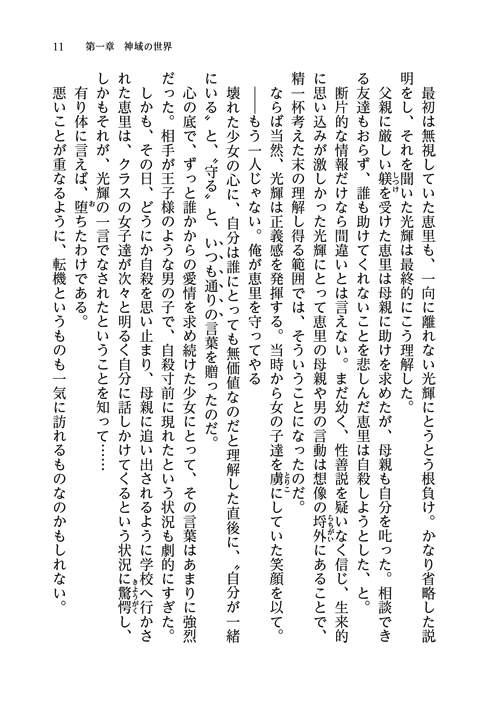 11　第一章　神域の世界

最初は無視していた恵里も、一向に離れない光輝にとうとう根負け。かなり省略した説明をし、それを聞いた光輝は最終的にこう理解した。

父親に厳しい躾を受けた恵里は母親に助けを求めたが、母親も自分を叱った。相談できる友達もおらず、誰も助けてくれないことを悲しんだ恵里は自殺しようとした、と。

断片的な情報だけなら間違いとは言えない。まだ幼く、性善説を疑いなく信じ、生来的に思い込みが激しかった光輝にとって恵里の母親や男の言動は想像の埒外にあることで、精一杯考えた末の理解し得る範囲では、そういうことになったのだ。

ならば当然、光輝は正義感を発揮する。当時から女の子達を虜にしていた笑顔を以て。

――もう一人じゃない。俺が恵里を守ってやる

壊れた少女の心に、自分は誰にとっても無価値なのだと理解した直後に、〝自分が一緒にいる〟と、〝守る〟と、いつも通りの言葉を贈ったのだ。

心の底で、ずっと誰かからの愛情を求め続けた少女にとって、その言葉はあまりに強烈だった。相手が王子様のような男の子で、自殺寸前に現れたという状況も劇的にすぎた。

しかも、その日、どうにか自殺を思い止まり、母親に追い出されるように学校へ行かされた恵里は、クラスの女子達が次々と明るく自分に話しかけてくるという状況に驚愕し、しかもそれが、光輝の一言でなされたということを知って……

有り体に言えば、堕ちたわけである。

悪いことが重なるように、転機というものも一気に訪れるものなのかもしれない。